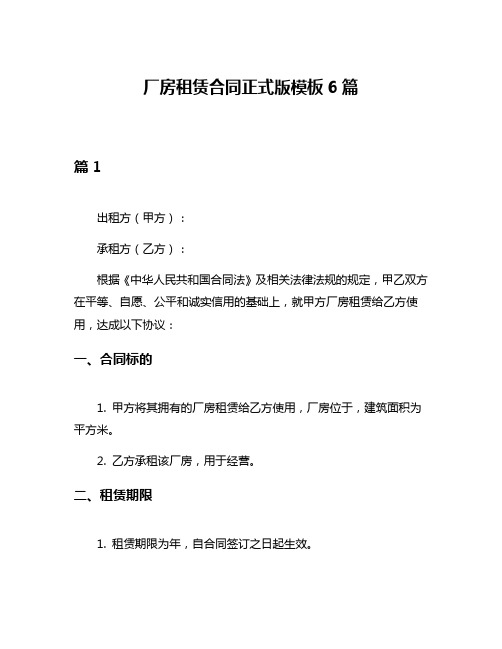 厂房租赁合同正式版模板 6 篇

篇 1

出租方（甲方）：

承租方（乙方）：

根据《中华人民共和国合同法》及相关法律法规的规定，甲乙双方在平等、自愿、公平和诚实信用的基础上，就甲方厂房租赁给乙方使用，达成以下协议：

一、合同标的

1. 甲方将其拥有的厂房租赁给乙方使用，厂房位于，建筑面积为平方米。

2. 乙方承租该厂房，用于经营。

二、租赁期限

1. 租赁期限为年，自合同签订之日起生效。